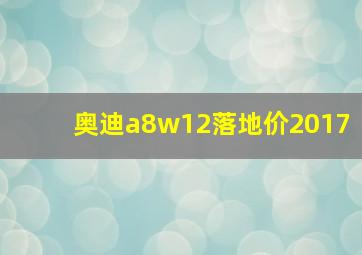 奥迪a8w12落地价2017